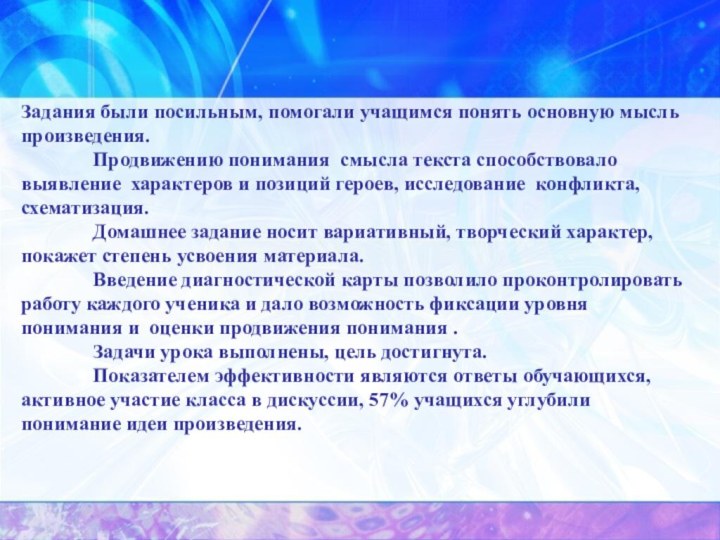 Задания были посильным, помогали учащимся понять основную мысль произведения.

Продвижению понимания смысла текста способствовало выявление характеров и позиций героев, исследование конфликта, схематизация.

Домашнее задание носит вариативный, творческий характер, покажет степень усвоения материала.

Введение диагностической карты позволило проконтролировать работу каждого ученика и дало возможность фиксации уровня понимания и оценки продвижения понимания .

Задачи урока выполнены, цель достигнута.

Показателем эффективности являются ответы обучающихся, активное участие класса в дискуссии, 57% учащихся углубили понимание идеи произведения.